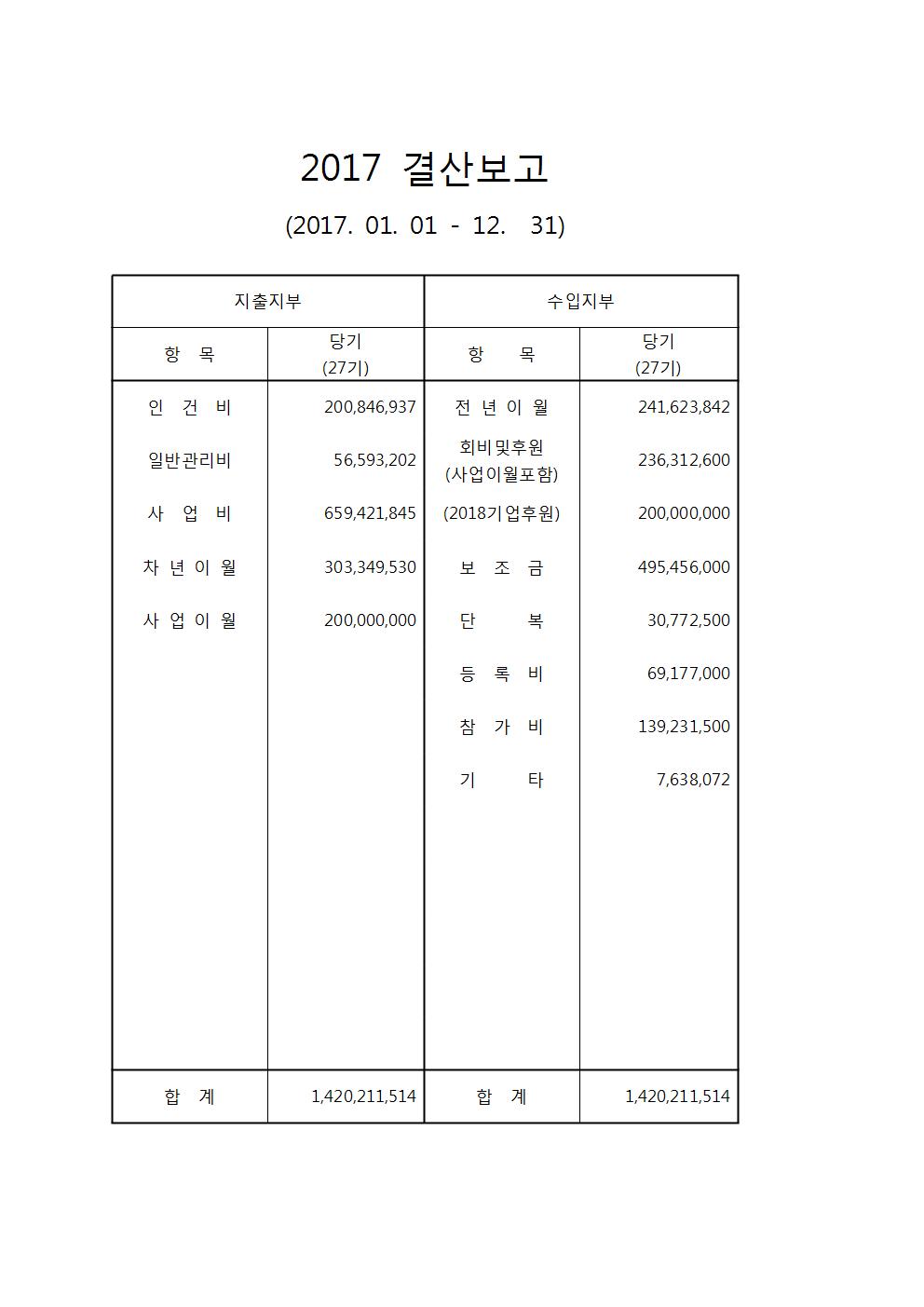 2017 결산보고

(2017. 01. 01 - 12. 31)

| 지출지부 | | 수입지부 | |
|---|---|---|---|
| 항 목 | 당기 (27기) | 항 목 | 당기 (27기) |
| 인 건 비 | 200,846,937 | 전 년 이 월 | 241,623,842 |
| 일반관리비 | 56,593,202 | 회비및후원 (사업이월포함) | 236,312,600 |
| 사 업 비 | 659,421,845 | (2018기업후원) | 200,000,000 |
| 차 년 이 월 | 303,349,530 | 보 조 금 | 495,456,000 |
| 사 업 이 월 | 200,000,000 | 단 복 | 30,772,500 |
| | | 등 록 비 | 69,177,000 |
| | | 참 가 비 | 139,231,500 |
| | | 기 타 | 7,638,072 |
| 합 계 | 1,420,211,514 | 합 계 | 1,420,211,514 |